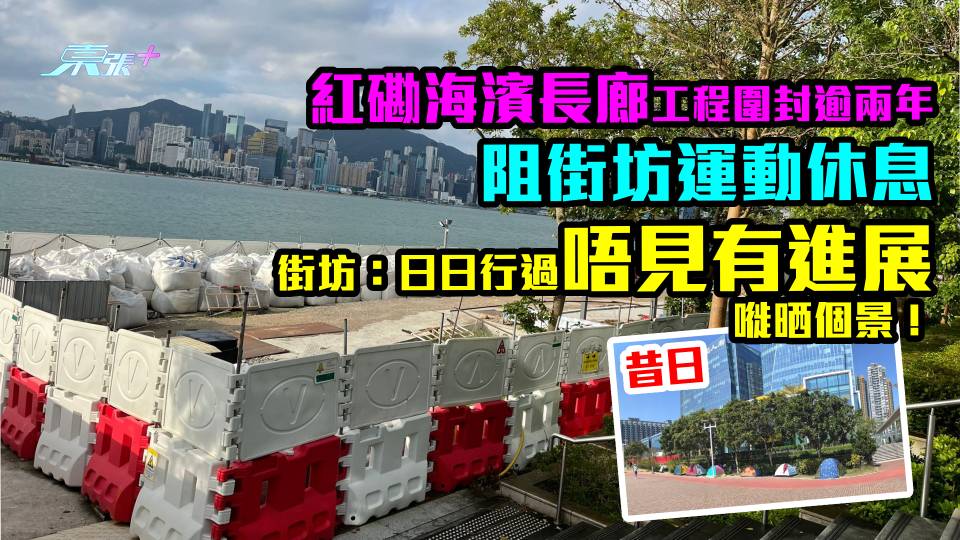 東張+

紅磡海濱長廊工程圍封逾兩年

阻街坊運動休息

街坊：日日行過唔見有進展

嘥晒個景！

昔日